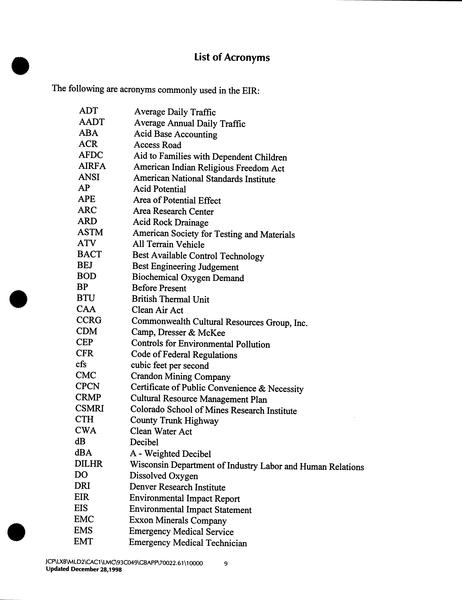 List of Acronyms

The following are acronyms commonly used in the EIR:

| | |
|---|---|
| ADT | Average Daily Traffic |
| AADT | Average Annual Daily Traffic |
| ABA | Acid Base Accounting |
| ACR | Access Road |
| AFDC | Aid to Families with Dependent Children |
| AIRFA | American Indian Religious Freedom Act |
| ANSI | American National Standards Institute |
| AP | Acid Potential |
| APE | Area of Potential Effect |
| ARC | Area Research Center |
| ARD | Acid Rock Drainage |
| ASTM | American Society for Testing and Materials |
| ATV | All Terrain Vehicle |
| BACT | Best Available Control Technology |
| BEJ | Best Engineering Judgement |
| BOD | Biochemical Oxygen Demand |
| BP | Before Present |
| BTU | British Thermal Unit |
| CAA | Clean Air Act |
| CCRG | Commonwealth Cultural Resources Group, Inc. |
| CDM | Camp, Dresser & McKee |
| CEP | Controls for Environmental Pollution |
| CFR | Code of Federal Regulations |
| cfs | cubic feet per second |
| CMC | Crandon Mining Company |
| CPCN | Certificate of Public Convenience & Necessity |
| CRMP | Cultural Resource Management Plan |
| CSMRI | Colorado School of Mines Research Institute |
| CTH | County Trunk Highway |
| CWA | Clean Water Act |
| dB | Decibel |
| dBA | A - Weighted Decibel |
| DILHR | Wisconsin Department of Industry Labor and Human Relations |
| DO | Dissolved Oxygen |
| DRI | Denver Research Institute |
| EIR | Environmental Impact Report |
| EIS | Environmental Impact Statement |
| EMC | Exxon Minerals Company |
| EMS | Emergency Medical Service |
| EMT | Emergency Medical Technician |

JCP\LXB\MLD2\CAC1\LMC\93C049\CBAPP\70022.61\10000 9
Updated December 28,1998